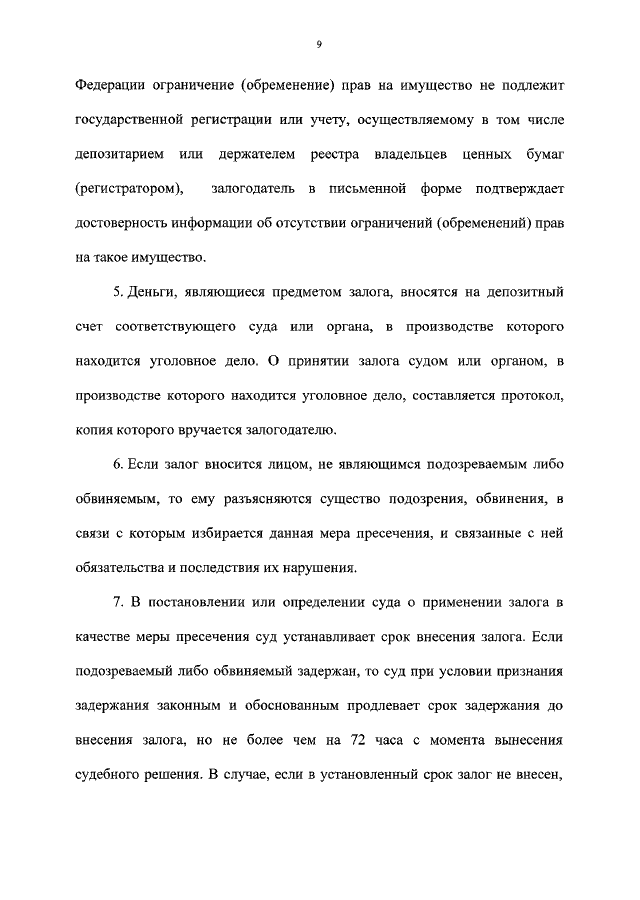 9

Федерации ограничение (обременение) прав на имущество не подлежит государственной регистрации или учету, осуществляемому в том числе депозитарием или держателем реестра владельцев ценных бумаг (регистратором), залогодатель в письменной форме подтверждает достоверность информации об отсутствии ограничений (обременений) прав на такое имущество.

5. Деньги, являющиеся предметом залога, вносятся на депозитный счет соответствующего суда или органа, в производстве которого находится уголовное дело. О принятии залога судом или органом, в производстве которого находится уголовное дело, составляется протокол, копия которого вручается залогодателю.

6. Если залог вносится лицом, не являющимся подозреваемым либо обвиняемым, то ему разъясняются существо подозрения, обвинения, в связи с которым избирается данная мера пресечения, и связанные с ней обязательства и последствия их нарушения.

7. В постановлении или определении суда о применении залога в качестве меры пресечения суд устанавливает срок внесения залога. Если подозреваемый либо обвиняемый задержан, то суд при условии признания задержания законным и обоснованным продлевает срок задержания до внесения залога, но не более чем на 72 часа с момента вынесения судебного решения. В случае, если в установленный срок залог не внесен,